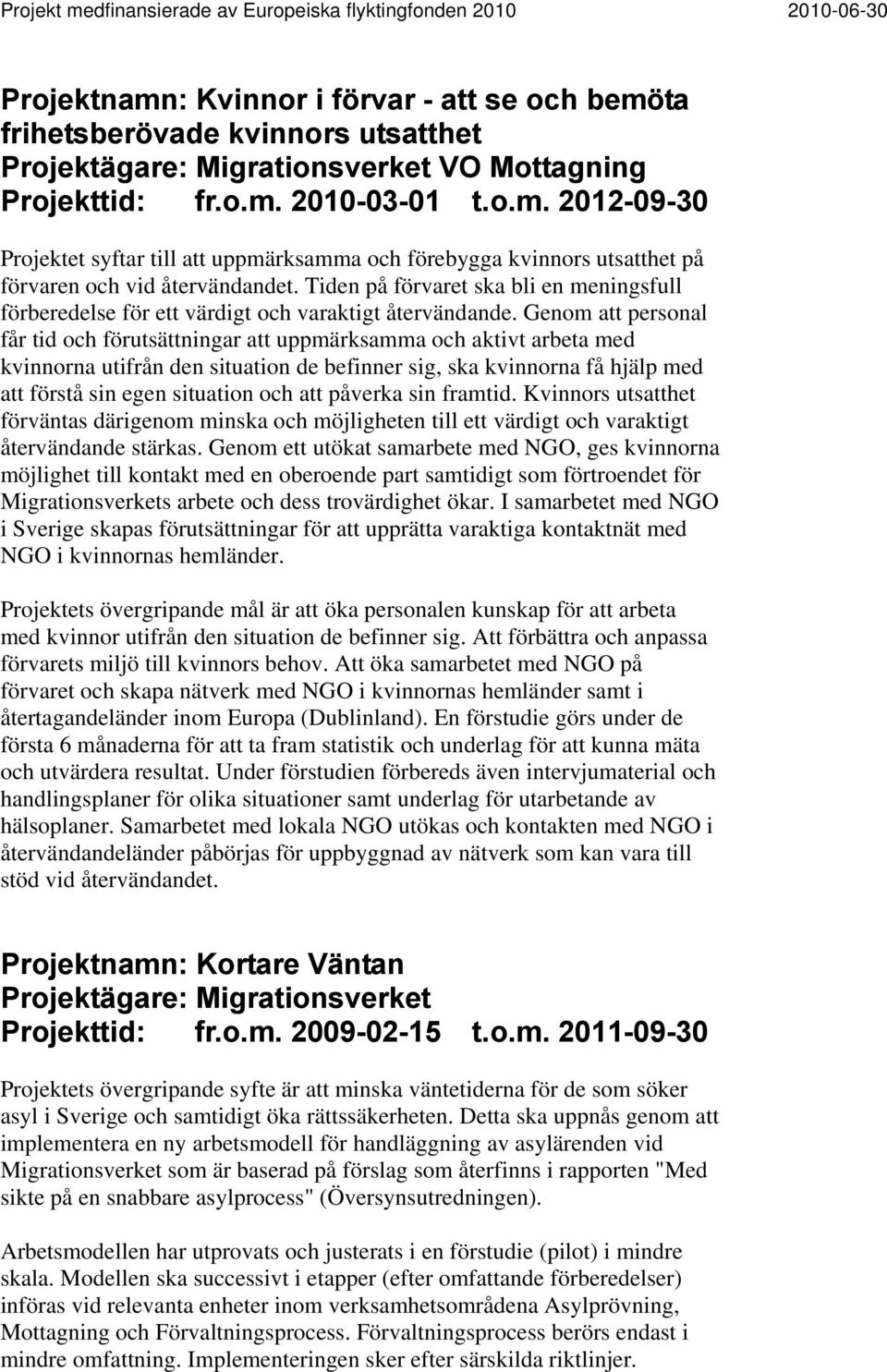 Projekt medfinansierade av Europeiska flyktingfonden 2010 2010-06-30

Projektnamn: Kvinnor i förvar - att se och bemöta frihetsberövade kvinnors utsatthet
Projektägare: Migrationsverket VO Mottagning
Projekttid: fr.o.m. 2010-03-01 t.o.m. 2012-09-30

Projektet syftar till att uppmärksamma och förebygga kvinnors utsatthet på förvaren och vid återvändandet. Tiden på förvaret ska bli en meningsfull förberedelse för ett värdigt och varaktigt återvändande. Genom att personal får tid och förutsättningar att uppmärksamma och aktivt arbeta med kvinnorna utifrån den situation de befinner sig, ska kvinnorna få hjälp med att förstå sin egen situation och att påverka sin framtid. Kvinnors utsatthet förväntas därigenom minska och möjligheten till ett värdigt och varaktigt återvändande stärkas. Genom ett utökat samarbete med NGO, ges kvinnorna möjlighet till kontakt med en oberoende part samtidigt som förtroendet för Migrationsverkets arbete och dess trovärdighet ökar. I samarbetet med NGO i Sverige skapas förutsättningar för att upprätta varaktiga kontaktnät med NGO i kvinnornas hemländer.

Projektets övergripande mål är att öka personalen kunskap för att arbeta med kvinnor utifrån den situation de befinner sig. Att förbättra och anpassa förvarets miljö till kvinnors behov. Att öka samarbetet med NGO på förvaret och skapa nätverk med NGO i kvinnornas hemländer samt i återtagandeländer inom Europa (Dublinland). En förstudie görs under de första 6 månaderna för att ta fram statistik och underlag för att kunna mäta och utvärdera resultat. Under förstudien förbereds även intervjumaterial och handlingsplaner för olika situationer samt underlag för utarbetande av hälsoplaner. Samarbetet med lokala NGO utökas och kontakten med NGO i återvändandeländer påbörjas för uppbyggnad av nätverk som kan vara till stöd vid återvändandet.

Projektnamn: Kortare Väntan
Projektägare: Migrationsverket
Projekttid: fr.o.m. 2009-02-15 t.o.m. 2011-09-30

Projektets övergripande syfte är att minska väntetiderna för de som söker asyl i Sverige och samtidigt öka rättssäkerheten. Detta ska uppnås genom att implementera en ny arbetsmodell för handläggning av asylärenden vid Migrationsverket som är baserad på förslag som återfinns i rapporten "Med sikte på en snabbare asylprocess" (Översynsutredningen).

Arbetsmodellen har utprovats och justerats i en förstudie (pilot) i mindre skala. Modellen ska successivt i etapper (efter omfattande förberedelser) införas vid relevanta enheter inom verksamhetsområdena Asylprövning, Mottagning och Förvaltningsprocess. Förvaltningsprocess berörs endast i mindre omfattning. Implementeringen sker efter särskilda riktlinjer.